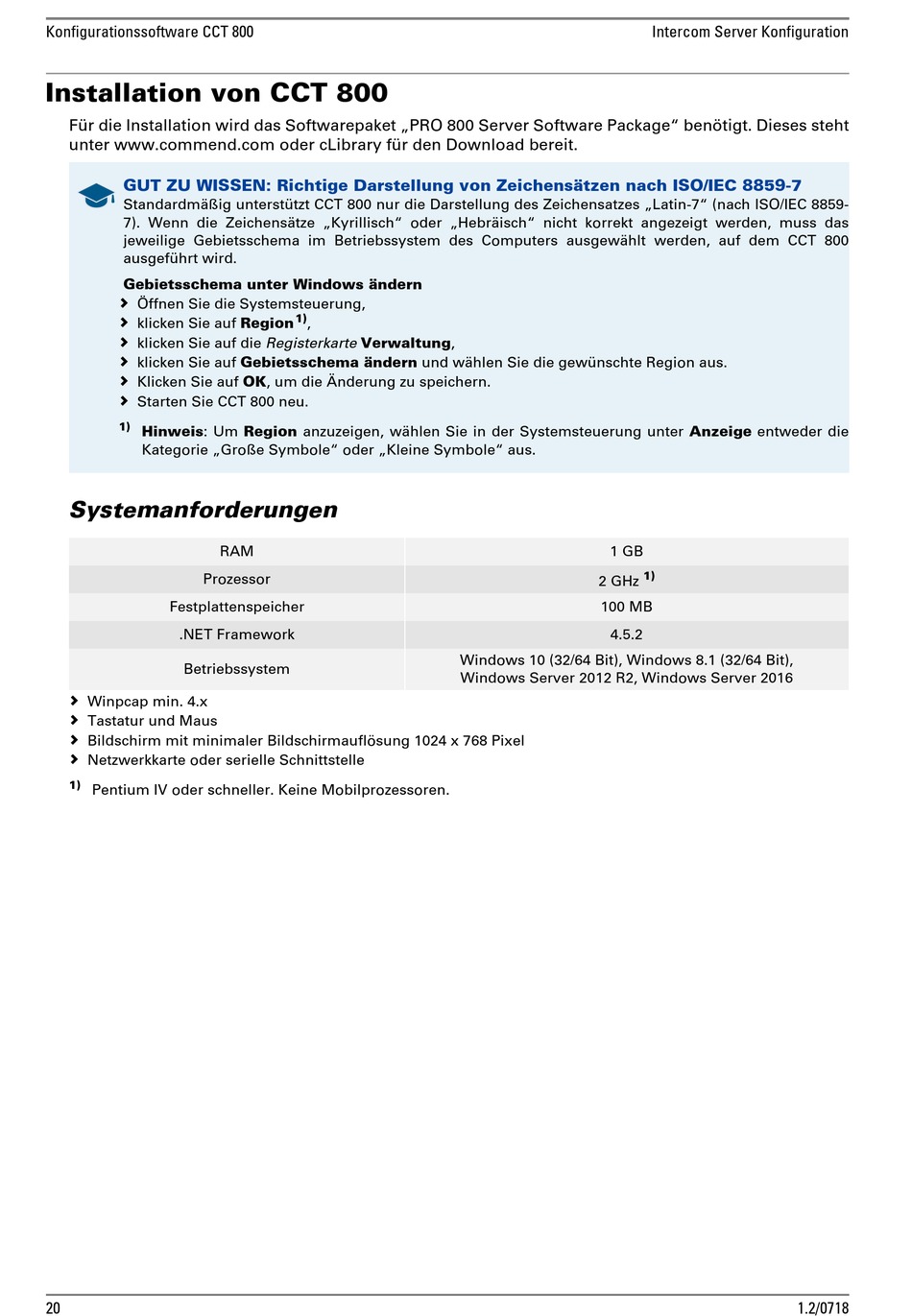 Konfigurationssoftware CCT 800

Intercom Server Konfiguration

Installation von CCT 800

Für die Installation wird das Softwarepaket „PRO 800 Server Software Package“ benötigt. Dieses steht unter www.commend.com oder cLibrary für den Download bereit.

GUT ZU WISSEN: Richtige Darstellung von Zeichensätzen nach ISO/IEC 8859-7
Standardmäßig unterstützt CCT 800 nur die Darstellung des Zeichensatzes „Latin-7“ (nach ISO/IEC 8859-7). Wenn die Zeichensätze „Kyrillisch“ oder „Hebräisch“ nicht korrekt angezeigt werden, muss das jeweilige Gebietsschema im Betriebssystem des Computers ausgewählt werden, auf dem CCT 800 ausgeführt wird.

Gebietsschema unter Windows ändern
Öffnen Sie die Systemsteuerung,
klicken Sie auf Region $^{1)}$,
klicken Sie auf die Registerkarte Verwaltung,
klicken Sie auf Gebietsschema ändern und wählen Sie die gewünschte Region aus.
Klicken Sie auf OK, um die Änderung zu speichern.
Starten Sie CCT 800 neu.

$^{1)}$ Hinweis: Um Region anzuzeigen, wählen Sie in der Systemsteuerung unter Anzeige entweder die Kategorie „Große Symbole“ oder „Kleine Symbole“ aus.

Systemanforderungen

| RAM | 1 GB |
|---|---|
| Prozessor | 2 GHz $^{1)}$ |
| Festplattenspeicher | 100 MB |
| .NET Framework | 4.5.2 |
| Betriebssystem | Windows 10 (32/64 Bit), Windows 8.1 (32/64 Bit), Windows Server 2012 R2, Windows Server 2016 |

Winpcap min. 4.x
Tastatur und Maus
Bildschirm mit minimaler Bildschirmauflösung 1024 x 768 Pixel
Netzwerkkarte oder serielle Schnittstelle

$^{1)}$ Pentium IV oder schneller. Keine Mobilprozessoren.

20

1.2/0718